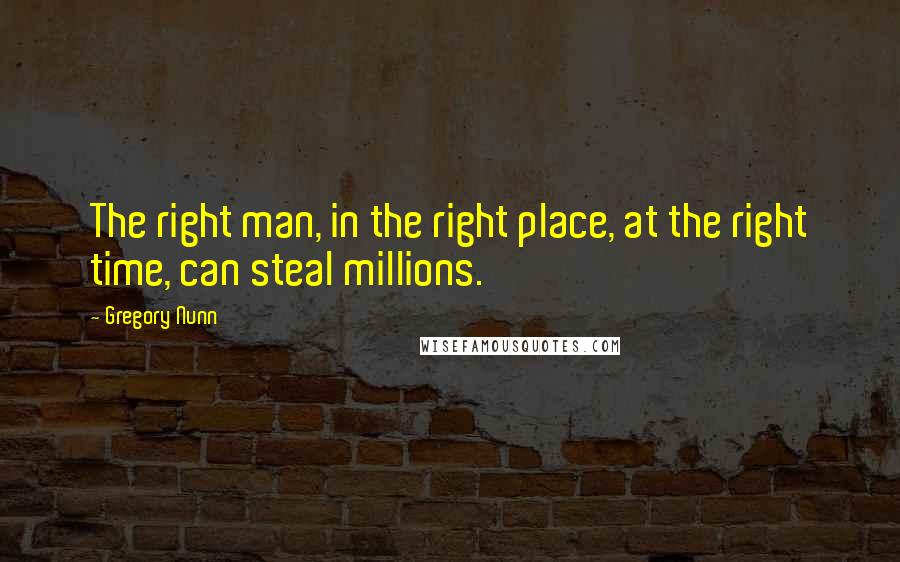 The right man, in the right place, at the right time, can steal millions.

- Gregory Nunn

WISEFAMOUSQUOTES.COM